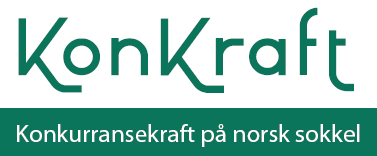 KonKraft

Konkurransekraft på norsk sokkel